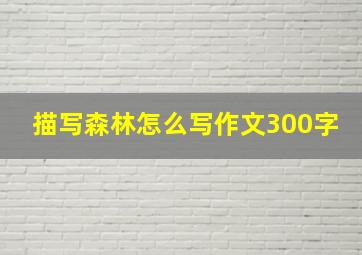 描写森林怎么写作文300字